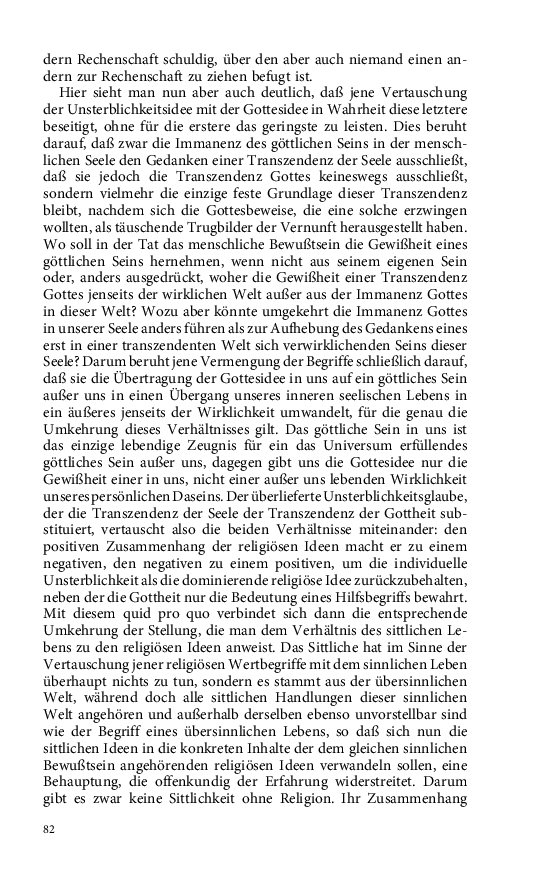 dern Rechenschaft schuldig, über den aber auch niemand einen andern zur Rechenschaft zu ziehen befugt ist.

Hier sieht man nun aber auch deutlich, daß jene Vertauschung der Unsterblichkeitsidee mit der Gottesidee in Wahrheit diese letztere beseitigt, ohne für die erstere das geringste zu leisten. Dies beruht darauf, daß zwar die Immanenz des göttlichen Seins in der menschlichen Seele den Gedanken einer Transzendenz der Seele ausschließt, daß sie jedoch die Transzendenz Gottes keineswegs ausschließt, sondern vielmehr die einzige feste Grundlage dieser Transzendenz bleibt, nachdem sich die Gottesbeweise, die eine solche erzwingen wollten, als täuschende Trugbilder der Vernunft herausgestellt haben. Wo soll in der Tat das menschliche Bewußtsein die Gewißheit eines göttlichen Seins hernehmen, wenn nicht aus seinem eigenen Sein oder, anders ausgedrückt, woher die Gewißheit einer Transzendenz Gottes jenseits der wirklichen Welt außer aus der Immanenz Gottes in dieser Welt? Wozu aber könnte umgekehrt die Immanenz Gottes in unserer Seele anders führen als zur Aufhebung des Gedankens eines erst in einer transzendenten Welt sich verwirklichenden Seins dieser Seele? Darum beruht jene Vermengung der Begriffe schließlich darauf, daß sie die Übertragung der Gottesidee in uns auf ein göttliches Sein außer uns in einen Übergang unseres inneren seelischen Lebens in ein äußeres jenseits der Wirklichkeit umwandelt, für die genau die Umkehrung dieses Verhältnisses gilt. Das göttliche Sein in uns ist das einzige lebendige Zeugnis für ein das Universum erfüllendes göttliches Sein außer uns, dagegen gibt uns die Gottesidee nur die Gewißheit einer in uns, nicht einer außer uns lebenden Wirklichkeit unseres persönlichen Daseins. Der überlieferte Unsterblichkeitsglaube, der die Transzendenz der Seele der Transzendenz der Gottheit substituiert, vertauscht also die beiden Verhältnisse miteinander: den positiven Zusammenhang der religiösen Ideen macht er zu einem negativen, den negativen zu einem positiven, um die individuelle Unsterblichkeit als die dominierende religiöse Idee zurückzubehalten, neben der die Gottheit nur die Bedeutung eines Hilfsbegriffs bewahrt. Mit diesem quid pro quo verbindet sich dann die entsprechende Umkehrung der Stellung, die man dem Verhältnis des sittlichen Lebens zu den religiösen Ideen anweist. Das Sittliche hat im Sinne der Vertauschung jener religiösen Wertbegriffe mit dem sinnlichen Leben überhaupt nichts zu tun, sondern es stammt aus der übersinnlichen Welt, während doch alle sittlichen Handlungen dieser sinnlichen Welt angehören und außerhalb derselben ebenso unvorstellbar sind wie der Begriff eines übersinnlichen Lebens, so daß sich nun die sittlichen Ideen in die konkreten Inhalte der dem gleichen sinnlichen Bewußtsein angehörenden religiösen Ideen verwandeln sollen, eine Behauptung, die offenkundig der Erfahrung widerstreitet. Darum gibt es zwar keine Sittlichkeit ohne Religion. Ihr Zusammenhang

82